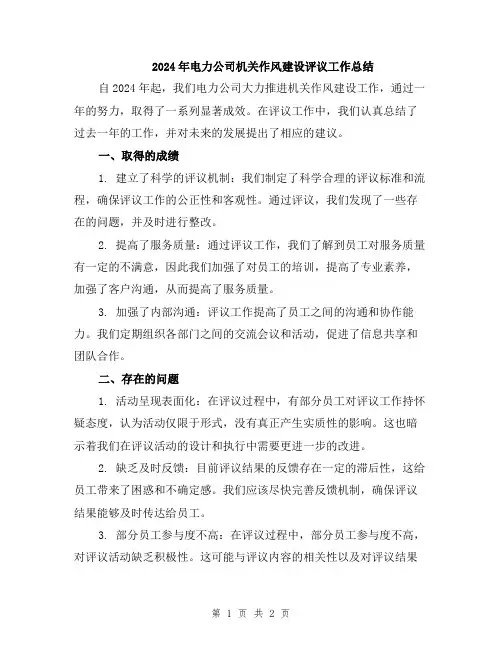 2024年电力公司机关作风建设评议工作总结

自2024年起，我们电力公司大力推进机关作风建设工作，通过一年的努力，取得了一系列显著成效。在评议工作中，我们认真总结了过去一年的工作，并对未来的发展提出了相应的建议。

一、取得的成绩

1. 建立了科学的评议机制：我们制定了科学合理的评议标准和流程，确保评议工作的公正性和客观性。通过评议，我们发现了一些存在的问题，并及时进行整改。

2. 提高了服务质量：通过评议工作，我们了解到员工对服务质量有一定的不满意，因此我们加强了对员工的培训，提高了专业素养，加强了客户沟通，从而提高了服务质量。

3. 加强了内部沟通：评议工作提高了员工之间的沟通和协作能力。我们定期组织各部门之间的交流会议和活动，促进了信息共享和团队合作。

二、存在的问题

1. 活动呈现表面化：在评议过程中，有部分员工对评议工作持怀疑态度，认为活动仅限于形式，没有真正产生实质性的影响。这也暗示着我们在评议活动的设计和执行中需要更进一步的改进。

2. 缺乏及时反馈：目前评议结果的反馈存在一定的滞后性，这给员工带来了困惑和不确定感。我们应该尽快完善反馈机制，确保评议结果能够及时传达给员工。

3. 部分员工参与度不高：在评议过程中，部分员工参与度不高，对评议活动缺乏积极性。这可能与评议内容的相关性以及对评议结果

第 1 页 共 2 页